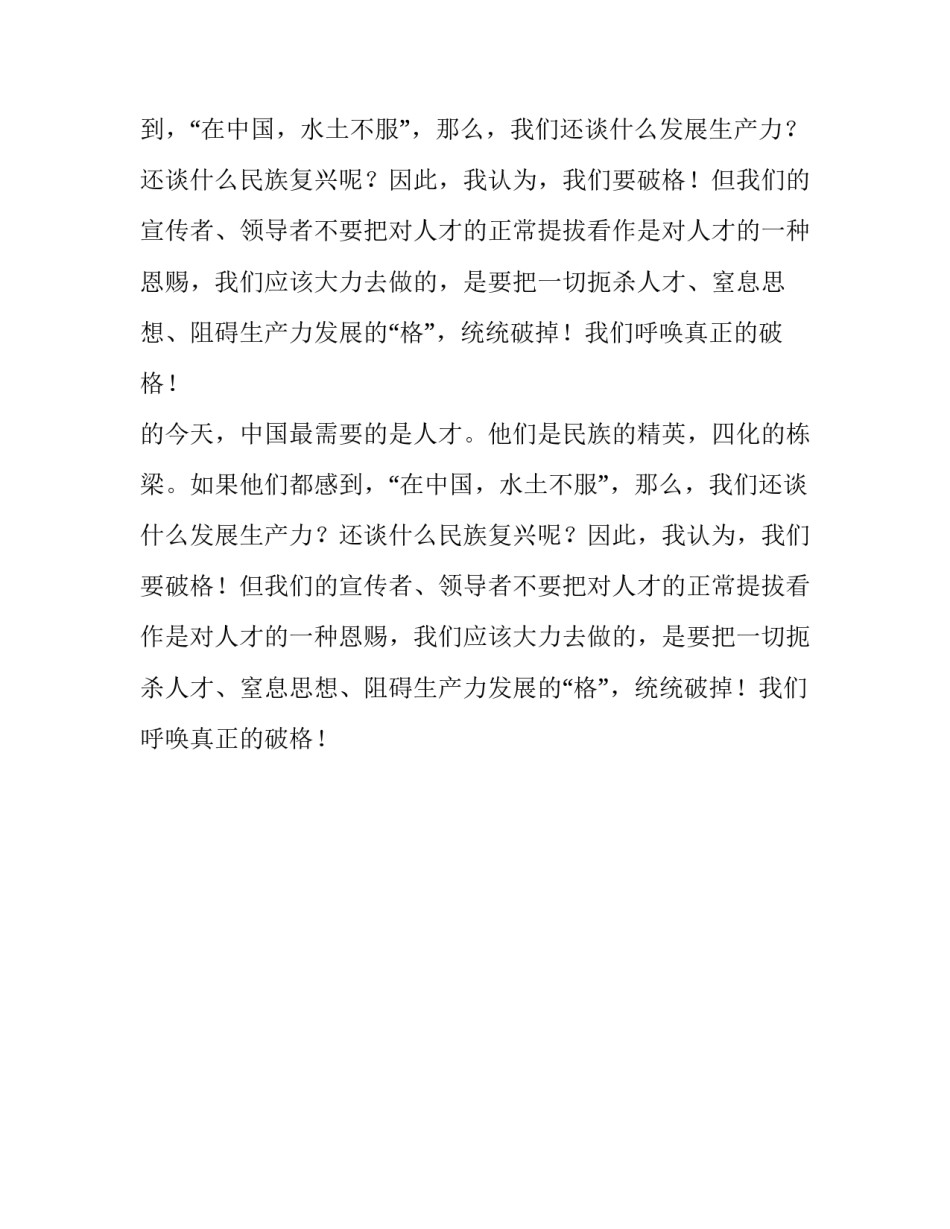 到，“在中国，水土不服”，那么，我们还谈什么发展生产力？还谈什么民族复兴呢？因此，我认为，我们要破格！但我们的宣传者、领导者不要把对人才的正常提拔看作是对人才的一种恩赐，我们应该大力去做的，是要把一切扼杀人才、窒息思想、阻碍生产力发展的“格”，统统破掉！我们呼唤真正的破格！

的今天，中国最需要的是人才。他们是民族的精英，四化的栋梁。如果他们都感到，“在中国，水土不服”，那么，我们还谈什么发展生产力？还谈什么民族复兴呢？因此，我认为，我们要破格！但我们的宣传者、领导者不要把对人才的正常提拔看作是对人才的一种恩赐，我们应该大力去做的，是要把一切扼杀人才、窒息思想、阻碍生产力发展的“格”，统统破掉！我们呼唤真正的破格！